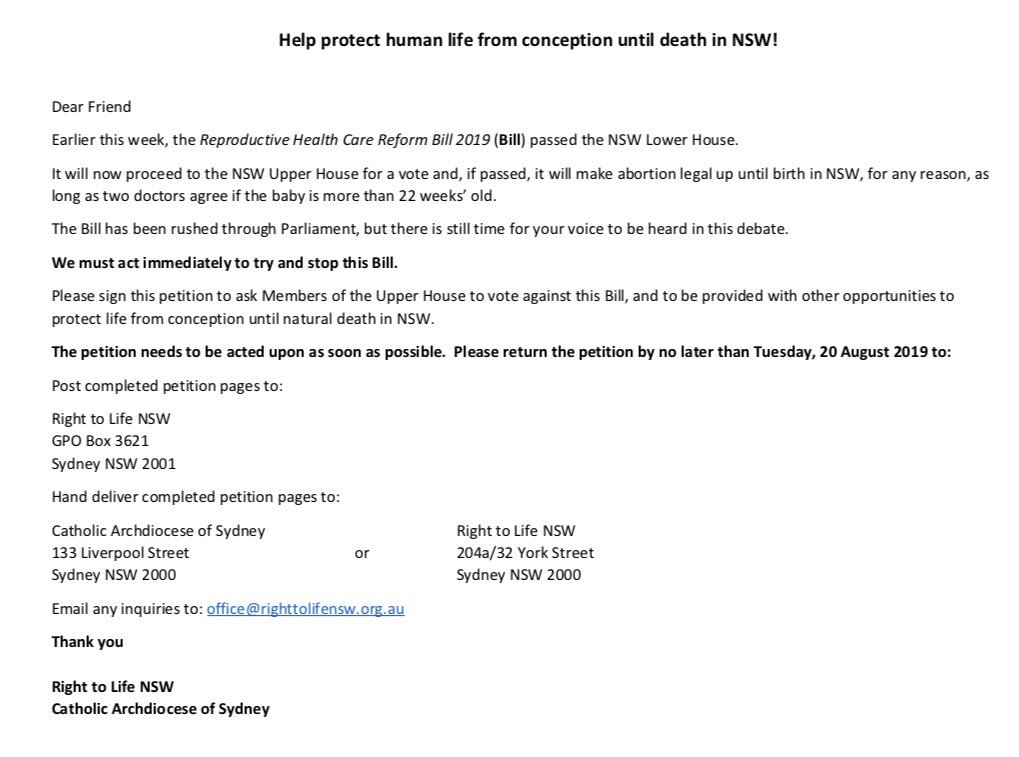 Help protect human life from conception until death in NSW!

Dear Friend

Earlier this week, the Reproductive Health Care Reform Bill 2019 (Bill) passed the NSW Lower House.

It will now proceed to the NSW Upper House for a vote and, if passed, it will make abortion legal up until birth in NSW, for any reason, as long as two doctors agree if the baby is more than 22 weeks' old.

The Bill has been rushed through Parliament, but there is still time for your voice to be heard in this debate.

We must act immediately to try and stop this Bill.

Please sign this petition to ask Members of the Upper House to vote against this Bill, and to be provided with other opportunities to protect life from conception until natural death in NSW.

The petition needs to be acted upon as soon as possible. Please return the petition by no later than Tuesday, 20 August 2019 to:

Post completed petition pages to:

Right to Life NSW
GPO Box 3621
Sydney NSW 2001

Hand deliver completed petition pages to:

Catholic Archdiocese of Sydney
133 Liverpool Street
Sydney NSW 2000

or

Right to Life NSW
204a/32 York Street
Sydney NSW 2000

Email any inquiries to: office@righttolifensw.org.au

Thank you

Right to Life NSW
Catholic Archdiocese of Sydney